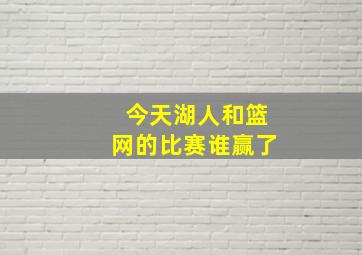 今天湖人和篮网的比赛谁赢了